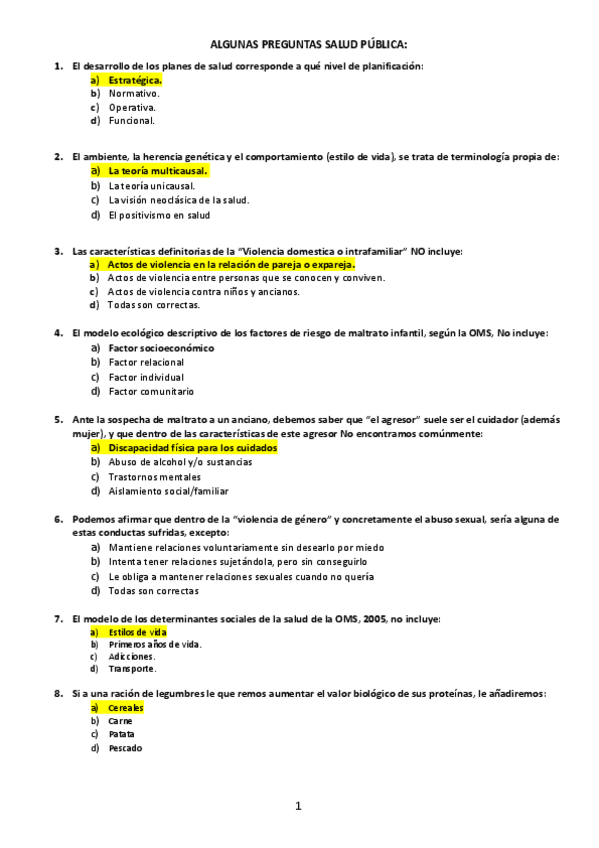 ALGUNAS PREGUNTAS SALUD PÚBLICA:

1. El desarrollo de los planes de salud corresponde a qué nivel de planificación:
a) Estratégica.
b) Normativo.
c) Operativa.
d) Funcional.

2. El ambiente, la herencia genética y el comportamiento (estilo de vida), se trata de terminología propia de:
a) La teoría multicausal.
b) La teoría unicausal.
c) La visión neoclásica de la salud.
d) El positivismo en salud

3. Las características definitorias de la "Violencia domestica o intrafamiliar" NO incluye:
a) Actos de violencia en la relación de pareja o expareja.
b) Actos de violencia entre personas que se conocen y conviven.
c) Actos de violencia contra niños y ancianos.
d) Todas son correctas.

4. El modelo ecológico descriptivo de los factores de riesgo de maltrato infantil, según la OMS, No incluye:
a) Factor socioeconómico
b) Factor relacional
c) Factor individual
d) Factor comunitario

5. Ante la sospecha de maltrato a un anciano, debemos saber que "el agresor" suele ser el cuidador (además mujer), y que dentro de las características de este agresor No encontramos comúnmente:
a) Discapacidad física para los cuidados
b) Abuso de alcohol y/o sustancias
c) Trastornos mentales
d) Aislamiento social/familiar

6. Podemos afirmar que dentro de la "violencia de género" y concretamente el abuso sexual, sería alguna de estas conductas sufridas, excepto:
a) Mantiene relaciones voluntariamente sin desearlo por miedo
b) Intenta tener relaciones sujetándola, pero sin conseguirlo
c) Le obliga a mantener relaciones sexuales cuando no quería
d) Todas son correctas

7. El modelo de los determinantes sociales de la salud de la OMS, 2005, no incluye:
a) Estilos de vida
b) Primeros años de vida.
c) Adicciones.
d) Transporte.

8. Si a una ración de legumbres le que remos aumentar el valor biológico de sus proteínas, le añadiremos:
a) Cereales
b) Carne
c) Patata
d) Pescado

1